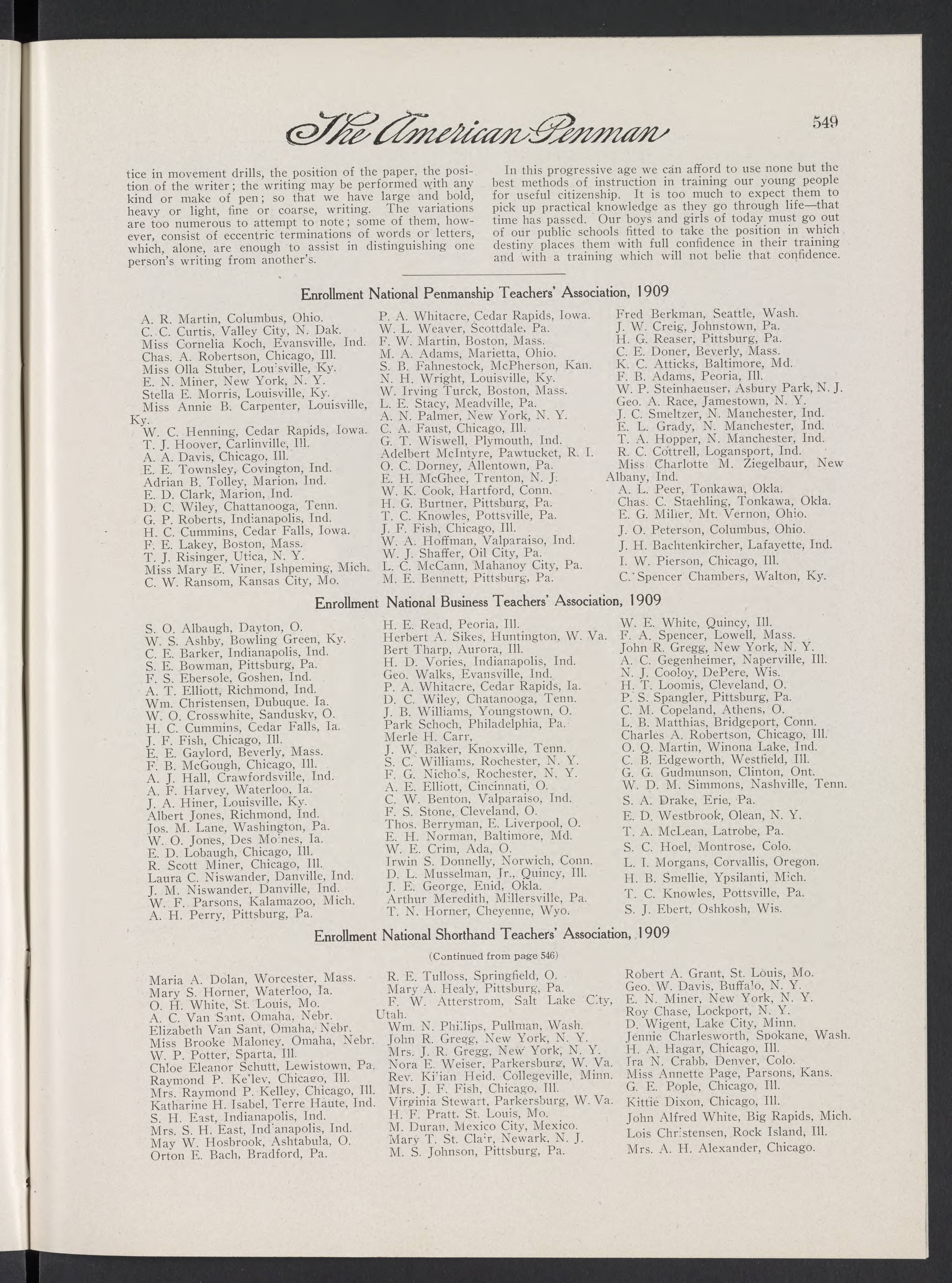 The American Penman 549

tice in movement drills, the position of the paper, the position of the writer; the writing may be performed with any kind or make of pen; so that we have large and bold, heavy or light, fine or coarse, writing. The variations are too numerous to attempt to note; some of them, however, consist of eccentric terminations of words or letters, which, alone, are enough to assist in distinguishing one person's writing from another's.

In this progressive age we can afford to use none but the best methods of instruction in training our young people for useful citizenship. It is too much to expect them to pick up practical knowledge as they go through life—that time has passed. Our boys and girls of today must go out of our public schools fitted to take the position in which destiny places them with full confidence in their training and with a training which will not belie that confidence.

Enrollment National Penmanship Teachers' Association, 1909

A. R. Martin, Columbus, Ohio.
C. C. Curtis, Valley City, N. Dak.
Miss Cornelia Koch, Evansville, Ind.
Chas. A. Robertson, Chicago, Ill.
Miss Olla Stuber, Louisville, Ky.
E. N. Miner, New York, N. Y.
Stella E. Morris, Louisville, Ky.
Miss Annie B. Carpenter, Louisville, Ky.
W. C. Henning, Cedar Rapids, Iowa.
T. J. Hoover, Carlinville, Ill.
A. A. Davis, Chicago, Ill.
E. E. Townsley, Covington, Ind.
Adrian B. Tolley, Marion, Ind.
E. D. Clark, Marion, Ind.
D. C. Wiley, Chattanooga, Tenn.
G. P. Roberts, Indianapolis, Ind.
H. C. Cummins, Cedar Falls, Iowa.
F. E. Lakey, Boston, Mass.
T. J. Risinger, Utica, N. Y.
Miss Mary E. Viner, Ishpeming, Mich.
C. W. Ransom, Kansas City, Mo.

P. A. Whitacre, Cedar Rapids, Iowa.
W. L. Weaver, Scottdale, Pa.
F. W. Martin, Boston, Mass.
M. A. Adams, Marietta, Ohio.
S. B. Fahnestock, McPherson, Kan.
N. H. Wright, Louisville, Ky.
W. Irving Turck, Boston, Mass.
L. E. Stacy, Meadville, Pa.
A. N. Palmer, New York, N. Y.
C. A. Faust, Chicago, Ill.
G. T. Wiswell, Plymouth, Ind.
Adelbert McIntyre, Pawtucket, R. I.
O. C. Dorney, Allentown, Pa.
E. H. McGhee, Trenton, N. J.
W. K. Cook, Hartford, Conn.
H. G. Burtner, Pittsburg, Pa.
T. C. Knowles, Pottsville, Pa.
J. F. Fish, Chicago, Ill.
W. A. Hoffman, Valparaiso, Ind.
W. J. Shaffer, Oil City, Pa.
L. C. McCann, Mahanoy City, Pa.
M. E. Bennett, Pittsburg, Pa.

Fred Berkman, Seattle, Wash.
J. W. Creig, Johnstown, Pa.
H. G. Reaser, Pittsburg, Pa.
C. E. Doner, Beverly, Mass.
K. C. Atticks, Baltimore, Md.
F. B. Adams, Peoria, Ill.
W. P. Steinhaeuser, Asbury Park, N. J.
Geo. A. Race, Jamestown, N. Y.
J. C. Smeltzer, N. Manchester, Ind.
E. L. Grady, N. Manchester, Ind.
T. A. Hopper, N. Manchester, Ind.
R. C. Cottrell, Logansport, Ind.
Miss Charlotte M. Ziegelbaur, New Albany, Ind.
A. L. Peer, Tonkawa, Okla.
Chas. C. Staehling, Tonkawa, Okla.
E. G. Miller, Mt. Vernon, Ohio.
J. O. Peterson, Columbus, Ohio.
J. H. Bachtenkircher, Lafayette, Ind.
I. W. Pierson, Chicago, Ill.
C. Spencer Chambers, Walton, Ky.

Enrollment National Business Teachers' Association, 1909

S. O. Albaugh, Dayton, O.
W. S. Ashby, Bowling Green, Ky.
C. E. Barker, Indianapolis, Ind.
S. E. Bowman, Pittsburg, Pa.
F. S. Ebersole, Goshen, Ind.
A. T. Elliott, Richmond, Ind.
Wm. Christensen, Dubuque, Ia.
W. O. Crosswhite, Sandusky, O.
H. C. Cummins, Cedar Falls, Ia.
J. F. Fish, Chicago, Ill.
E. E. Gaylord, Beverly, Mass.
F. B. McGough, Chicago, Ill.
A. J. Hall, Crawfordsville, Ind.
A. F. Harvey, Waterloo, Ia.
J. A. Hiner, Louisville, Ky.
Albert Jones, Richmond, Ind.
Jos. M. Lane, Washington, Pa.
W. O. Jones, Des Moines, Ia.
E. D. Lobaugh, Chicago, Ill.
R. Scott Miner, Chicago, Ill.
Laura C. Niswander, Danville, Ind.
J. M. Niswander, Danville, Ind.
W. F. Parsons, Kalamazoo, Mich.
A. H. Perry, Pittsburg, Pa.

H. E. Read, Peoria, Ill.
Herbert A. Sikes, Huntington, W. Va.
Bert Tharp, Aurora, Ill.
H. D. Vories, Indianapolis, Ind.
Geo. Walks, Evansville, Ind.
P. A. Whitacre, Cedar Rapids, Ia.
D. C. Wiley, Chatanooga, Tenn.
J. B. Williams, Youngstown, O.
Park Schoch, Philadelphia, Pa.
Merle H. Carr,
J. W. Baker, Knoxville, Tenn.
S. C. Williams, Rochester, N. Y.
F. G. Nichols, Rochester, N. Y.
A. E. Elliott, Cincinnati, O.
C. W. Benton, Valparaiso, Ind.
F. S. Stone, Cleveland, O.
Thos. Berryman, E. Liverpool, O.
E. H. Norman, Baltimore, Md.
W. E. Crim, Ada, O.
Irwin S. Donnelly, Norwich, Conn.
D. L. Musselman, Jr., Quincy, Ill.
J. E. George, Enid, Okla.
Arthur Meredith, Millersville, Pa.
T. N. Horner, Cheyenne, Wyo.

W. E. White, Quincy, Ill.
F. A. Spencer, Lowell, Mass.
John R. Gregg, New York, N. Y.
A. C. Gegenheimer, Naperville, Ill.
N. J. Cooloy, DePere, Wis.
H. T. Loomis, Cleveland, O.
P. S. Spangler, Pittsburg, Pa.
C. M. Copeland, Athens, O.
L. B. Matthias, Bridgeport, Conn.
Charles A. Robertson, Chicago, Ill.
O. Q. Martin, Winona Lake, Ind.
C. B. Edgeworth, Westfield, Ill.
G. G. Gudmunson, Clinton, Ont.
W. D. M. Simmons, Nashville, Tenn.
S. A. Drake, Erie, Pa.
E. D. Westbrook, Olean, N. Y.
T. A. McLean, Latrobe, Pa.
S. C. Hoel, Montrose, Colo.
L. I. Morgans, Corvallis, Oregon.
H. B. Smellie, Ypsilanti, Mich.
T. C. Knowles, Pottsville, Pa.
S. J. Ebert, Oshkosh, Wis.

Enrollment National Shorthand Teachers' Association, 1909

(Continued from page 546)

Maria A. Dolan, Worcester, Mass.
Mary S. Horner, Waterloo, Ia.
O. H. White, St. Louis, Mo.
A. C. Van Sant, Omaha, Nebr.
Elizabeth Van Sant, Omaha, Nebr.
Miss Brooke Maloney, Omaha, Nebr.
W. P. Potter, Sparta, Ill.
Chloe Eleanor Schutt, Lewistown, Pa.
Raymond P. Kelley, Chicago, Ill.
Mrs. Raymond P. Kelley, Chicago, Ill.
Katharine H. Isabel, Terre Haute, Ind.
S. H. East, Indianapolis, Ind.
Mrs. S. H. East, Indianapolis, Ind.
May W. Hosbrook, Ashtabula, O.
Orton E. Bach, Bradford, Pa.

R. E. Tulloss, Springfield, O.
Mary A. Healy, Pittsburg, Pa.
F. W. Atterstrom, Salt Lake City, Utah.
Wm. N. Phillips, Pullman, Wash.
John R. Gregg, New York, N. Y.
Mrs. J. R. Gregg, New York, N. Y.
Nora E. Weiser, Parkersburg, W. Va.
Rev. Kilian Heid, Collegeville, Minn.
Mrs. J. F. Fish, Chicago, Ill.
Virginia Stewart, Parkersburg, W. Va.
H. F. Pratt, St. Louis, Mo.
M. Duran, Mexico City, Mexico.
Mary T. St. Clair, Newark, N. J.
M. S. Johnson, Pittsburg, Pa.

Robert A. Grant, St. Louis, Mo.
Geo. W. Davis, Buffalo, N. Y.
E. N. Miner, New York, N. Y.
Roy Chase, Lockport, N. Y.
D. Wigent, Lake City, Minn.
Jennie Charlesworth, Spokane, Wash.
H. A. Hagar, Chicago, Ill.
Ira N. Crabb, Denver, Colo.
Miss Annette Page, Parsons, Kans.
G. E. Pople, Chicago, Ill.
Kittie Dixon, Chicago, Ill.
John Alfred White, Big Rapids, Mich.
Lois Christensen, Rock Island, Ill.
Mrs. A. H. Alexander, Chicago.